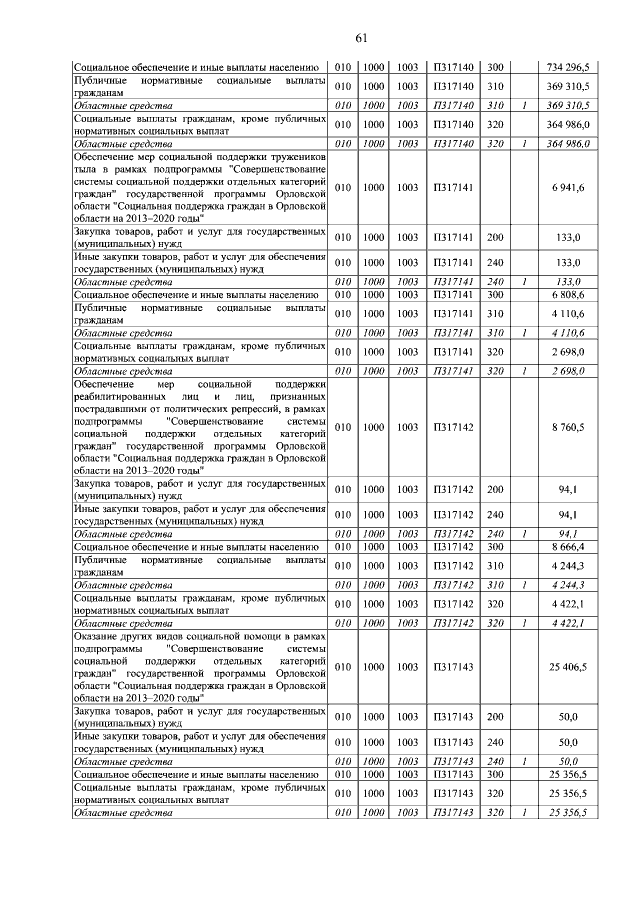 61

| Социальное обеспечение и иные выплаты населению | 010 | 1000 | 1003 | П317140 | 300 | | 734 296,5 |
|---|---|---|---|---|---|---|---|
| Публичные нормативные социальные выплаты гражданам | 010 | 1000 | 1003 | П317140 | 310 | | 369 310,5 |
| Областные средства | 010 | 1000 | 1003 | П317140 | 310 | 1 | 369 310,5 |
| Социальные выплаты гражданам, кроме публичных нормативных социальных выплат | 010 | 1000 | 1003 | П317140 | 320 | | 364 986,0 |
| Областные средства | 010 | 1000 | 1003 | П317140 | 320 | 1 | 364 986,0 |
| Обеспечение мер социальной поддержки тружеников тыла в рамках подпрограммы "Совершенствование системы социальной поддержки отдельных категорий граждан" государственной программы Орловской области "Социальная поддержка граждан в Орловской области на 2013–2020 годы" | 010 | 1000 | 1003 | П317141 | | | 6 941,6 |
| Закупка товаров, работ и услуг для государственных (муниципальных) нужд | 010 | 1000 | 1003 | П317141 | 200 | | 133,0 |
| Иные закупки товаров, работ и услуг для обеспечения государственных (муниципальных) нужд | 010 | 1000 | 1003 | П317141 | 240 | | 133,0 |
| Областные средства | 010 | 1000 | 1003 | П317141 | 240 | 1 | 133,0 |
| Социальное обеспечение и иные выплаты населению | 010 | 1000 | 1003 | П317141 | 300 | | 6 808,6 |
| Публичные нормативные социальные выплаты гражданам | 010 | 1000 | 1003 | П317141 | 310 | | 4 110,6 |
| Областные средства | 010 | 1000 | 1003 | П317141 | 310 | 1 | 4 110,6 |
| Социальные выплаты гражданам, кроме публичных нормативных социальных выплат | 010 | 1000 | 1003 | П317141 | 320 | | 2 698,0 |
| Областные средства | 010 | 1000 | 1003 | П317141 | 320 | 1 | 2 698,0 |
| Обеспечение мер социальной поддержки реабилитированных лиц и лиц, признанных пострадавшими от политических репрессий, в рамках подпрограммы "Совершенствование системы социальной поддержки отдельных категорий граждан" государственной программы Орловской области "Социальная поддержка граждан в Орловской области на 2013–2020 годы" | 010 | 1000 | 1003 | П317142 | | | 8 760,5 |
| Закупка товаров, работ и услуг для государственных (муниципальных) нужд | 010 | 1000 | 1003 | П317142 | 200 | | 94,1 |
| Иные закупки товаров, работ и услуг для обеспечения государственных (муниципальных) нужд | 010 | 1000 | 1003 | П317142 | 240 | | 94,1 |
| Областные средства | 010 | 1000 | 1003 | П317142 | 240 | 1 | 94,1 |
| Социальное обеспечение и иные выплаты населению | 010 | 1000 | 1003 | П317142 | 300 | | 8 666,4 |
| Публичные нормативные социальные выплаты гражданам | 010 | 1000 | 1003 | П317142 | 310 | | 4 244,3 |
| Областные средства | 010 | 1000 | 1003 | П317142 | 310 | 1 | 4 244,3 |
| Социальные выплаты гражданам, кроме публичных нормативных социальных выплат | 010 | 1000 | 1003 | П317142 | 320 | | 4 422,1 |
| Областные средства | 010 | 1000 | 1003 | П317142 | 320 | 1 | 4 422,1 |
| Оказание других видов социальной помощи в рамках подпрограммы "Совершенствование системы социальной поддержки отдельных категорий граждан" государственной программы Орловской области "Социальная поддержка граждан в Орловской области на 2013–2020 годы" | 010 | 1000 | 1003 | П317143 | | | 25 406,5 |
| Закупка товаров, работ и услуг для государственных (муниципальных) нужд | 010 | 1000 | 1003 | П317143 | 200 | | 50,0 |
| Иные закупки товаров, работ и услуг для обеспечения государственных (муниципальных) нужд | 010 | 1000 | 1003 | П317143 | 240 | | 50,0 |
| Областные средства | 010 | 1000 | 1003 | П317143 | 240 | 1 | 50,0 |
| Социальное обеспечение и иные выплаты населению | 010 | 1000 | 1003 | П317143 | 300 | | 25 356,5 |
| Социальные выплаты гражданам, кроме публичных нормативных социальных выплат | 010 | 1000 | 1003 | П317143 | 320 | | 25 356,5 |
| Областные средства | 010 | 1000 | 1003 | П317143 | 320 | 1 | 25 356,5 |